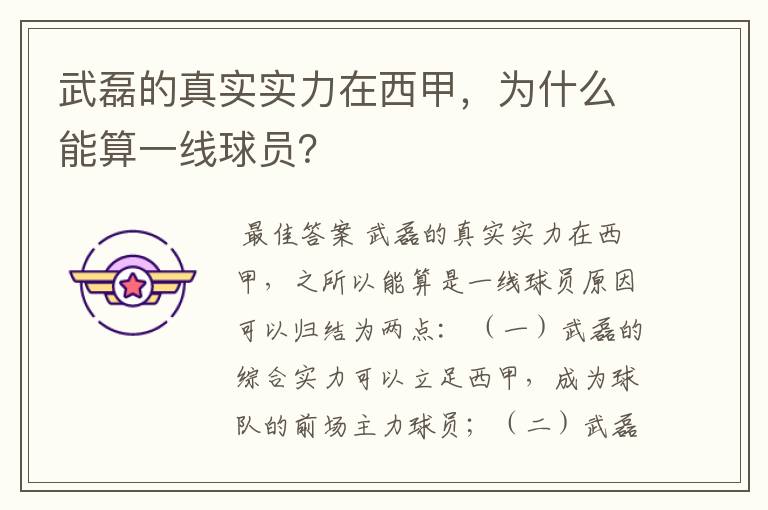 武磊的真实实力在西甲，为什么能算一线球员？

最佳答案 武磊的真实实力在西甲，之所以能算是一线球员原因可以归结为两点：（一）武磊的综合实力可以立足西甲，成为球队的前场主力球员；（二）武磊